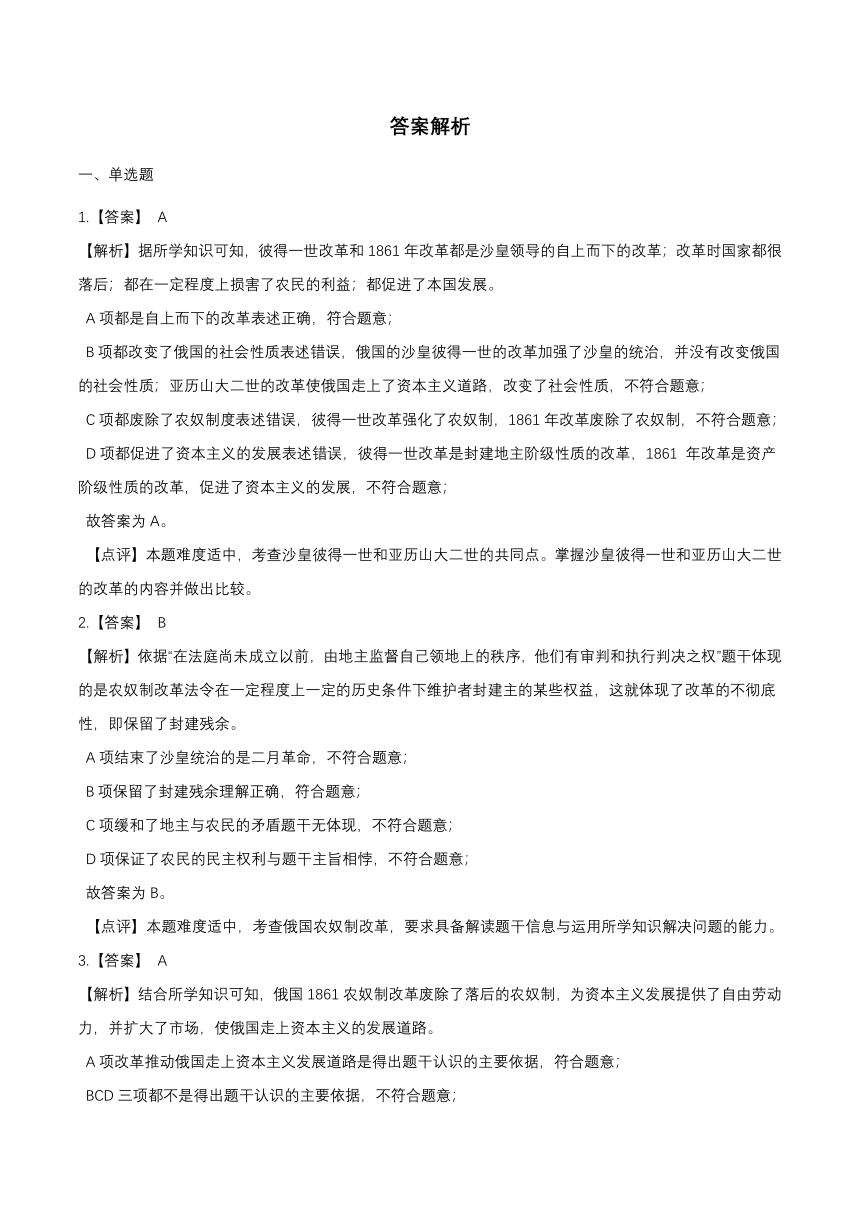 答案解析

一、单选题

1.【答案】 A

【解析】据所学知识可知，彼得一世改革和 1861 年改革都是沙皇领导的自上而下的改革；改革时国家都很落后；都在一定程度上损害了农民的利益；都促进了本国发展。

A 项都是自上而下的改革表述正确，符合题意；

B 项都改变了俄国的社会性质表述错误，俄国的沙皇彼得一世的改革加强了沙皇的统治，并没有改变俄国的社会性质；亚历山大二世的改革使俄国走上了资本主义道路，改变了社会性质，不符合题意；

C 项都废除了农奴制度表述错误，彼得一世改革强化了农奴制，1861 年改革废除了农奴制，不符合题意；

D 项都促进了资本主义的发展表述错误，彼得一世改革是封建地主阶级性质的改革，1861 年改革是资产阶级性质的改革，促进了资本主义的发展，不符合题意；

故答案为 A。

【点评】本题难度适中，考查沙皇彼得一世和亚历山大二世的共同点。掌握沙皇彼得一世和亚历山大二世的改革的内容并做出比较。

2.【答案】 B

【解析】依据“在法庭尚未成立以前，由地主监督自己领地上的秩序，他们有审判和执行判决之权”题干体现的是农奴制改革法令在一定程度上一定的历史条件下维护者封建主的某些权益，这就体现了改革的不彻底性，即保留了封建残余。

A 项结束了沙皇统治的是二月革命，不符合题意；

B 项保留了封建残余理解正确，符合题意；

C 项缓和了地主与农民的矛盾题干无体现，不符合题意；

D 项保证了农民的民主权利与题干主旨相悖，不符合题意；

故答案为 B。

【点评】本题难度适中，考查俄国农奴制改革，要求具备解读题干信息与运用所学知识解决问题的能力。

3.【答案】 A

【解析】结合所学知识可知，俄国 1861 农奴制改革废除了落后的农奴制，为资本主义发展提供了自由劳动力，并扩大了市场，使俄国走上资本主义的发展道路。

A 项改革推动俄国走上资本主义发展道路是得出题干认识的主要依据，符合题意；

BCD 三项都不是得出题干认识的主要依据，不符合题意；